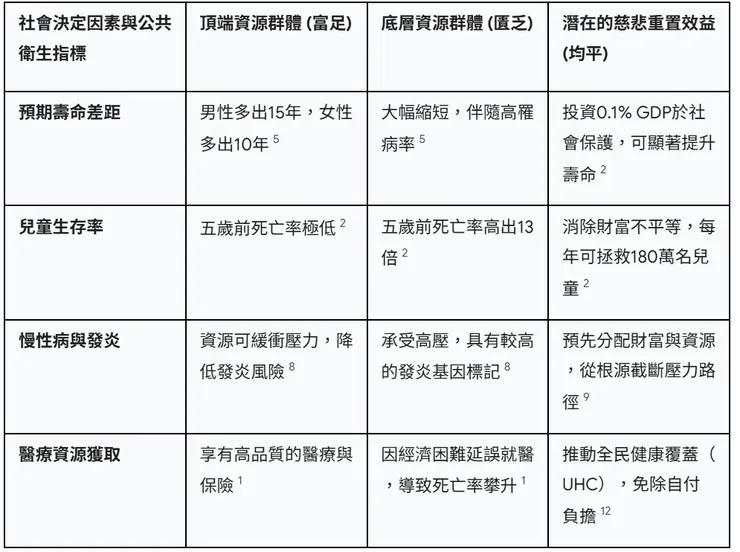 | 社會決定因素與公共衛生指標 | 頂端資源群體 (富足) | 底層資源群體 (匱乏) | 潛在的慈悲重置效益 (均平) |
|---|---|---|---|
| 預期壽命差距 | 男性多出15年，女性多出10年 $^5$ | 大幅縮短，伴隨高罹病率 $^5$ | 投資0.1% GDP於社會保護，可顯著提升壽命 $^2$ |
| 兒童生存率 | 五歲前死亡率極低 $^2$ | 五歲前死亡率高出13倍 $^2$ | 消除財富不平等，每年可拯救180萬名兒童 $^2$ |
| 慢性病與發炎 | 資源可緩衝壓力，降低發炎風險 $^8$ | 承受高壓，具有較高的發炎基因標記 $^8$ | 預先分配財富與資源，從根源截斷壓力路徑 $^9$ |
| 醫療資源獲取 | 享有高品質的醫療與保險 $^1$ | 因經濟困難延誤就醫，導致死亡率攀升 $^1$ | 推動全民健康覆蓋（UHC），免除自付負擔 $^{12}$ |